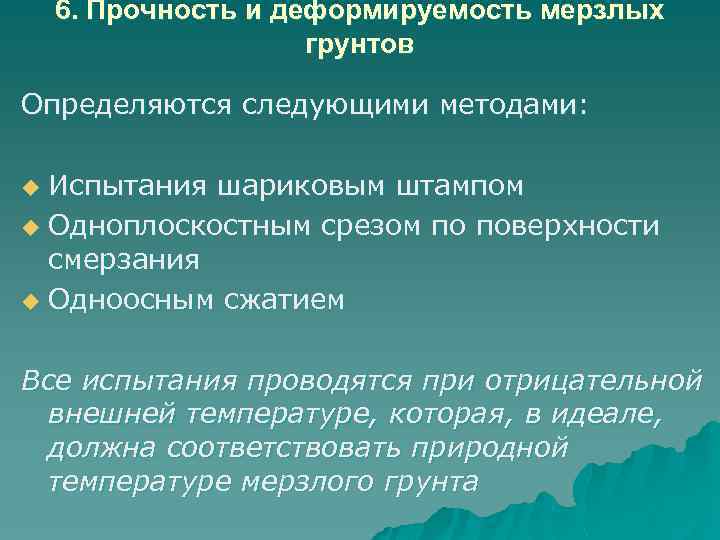 6. Прочность и деформируемость мерзлых грунтов

Определяются следующими методами:

Испытания шариковым штампом
Одноплоскостным срезом по поверхности смерзания
Одноосным сжатием

Все испытания проводятся при отрицательной внешней температуре, которая, в идеале, должна соответствовать природной температуре мерзлого грунта